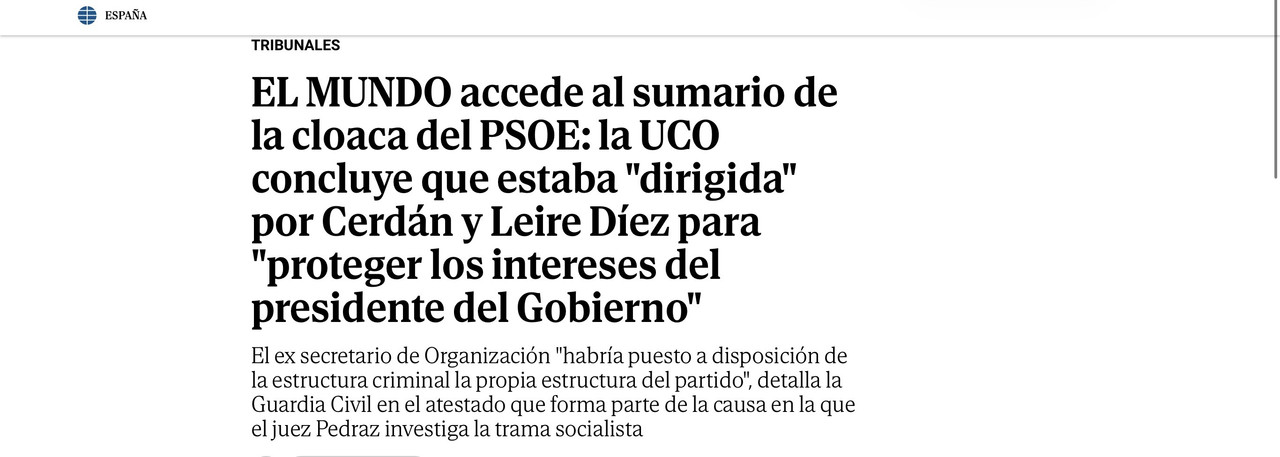 ESPAÑA

TRIBUNALES

EL MUNDO accede al sumario de la cloaca del PSOE: la UCO concluye que estaba "dirigida" por Cerdán y Leire Díez para "proteger los intereses del presidente del Gobierno"

El ex secretario de Organización "habría puesto a disposición de la estructura criminal la propia estructura del partido", detalla la Guardia Civil en el atestado que forma parte de la causa en la que el juez Pedraz investiga la trama socialista